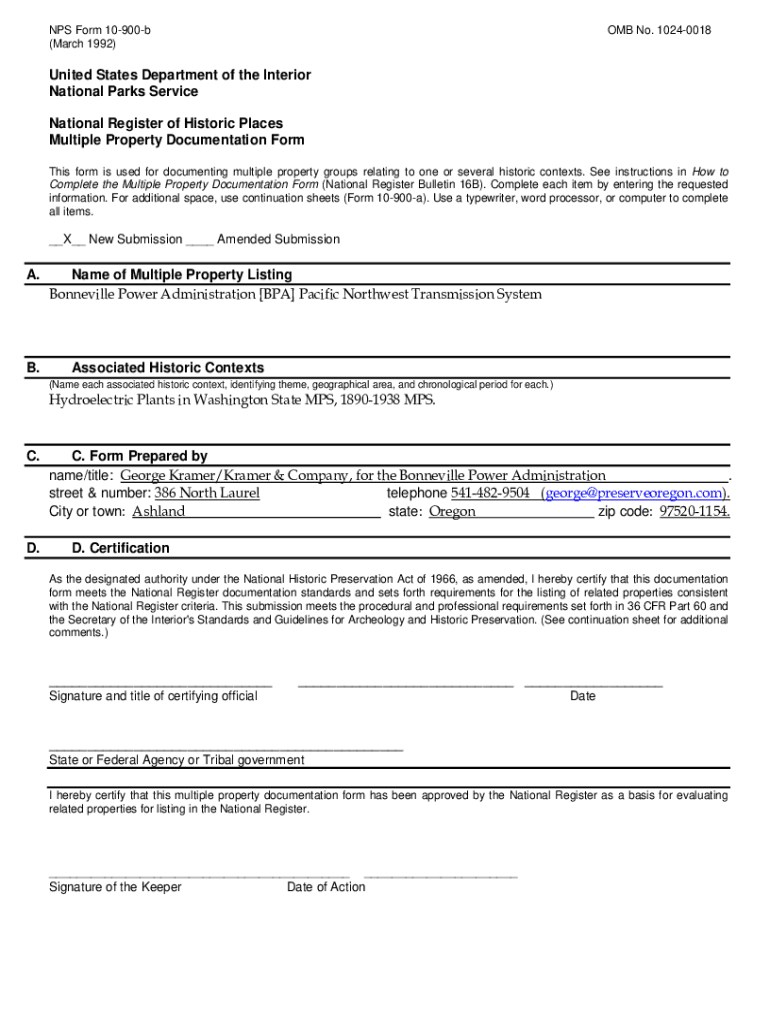 NPS Form 10-900-b
(March 1992)

OMB No. 1024-0018

United States Department of the Interior
National Parks Service

National Register of Historic Places
Multiple Property Documentation Form

This form is used for documenting multiple property groups relating to one or several historic contexts. See instructions in How to Complete the Multiple Property Documentation Form (National Register Bulletin 16B). Complete each item by entering the requested information. For additional space, use continuation sheets (Form 10-900-a). Use a typewriter, word processor, or computer to complete all items.

__X__ New Submission ____ Amended Submission

A. Name of Multiple Property Listing
Bonneville Power Administration [BPA] Pacific Northwest Transmission System

B. Associated Historic Contexts
(Name each associated historic context, identifying theme, geographical area, and chronological period for each.)
Hydroelectric Plants in Washington State MPS, 1890-1938 MPS.

C. C. Form Prepared by
name/title: George Kramer/Kramer & Company, for the Bonneville Power Administration .
street & number: 386 North Laurel telephone 541-482-9504 (george@preserveoregon.com).
City or town: Ashland state: Oregon zip code: 97520-1154.

D. D. Certification

As the designated authority under the National Historic Preservation Act of 1966, as amended, I hereby certify that this documentation form meets the National Register documentation standards and sets forth requirements for the listing of related properties consistent with the National Register criteria. This submission meets the procedural and professional requirements set forth in 36 CFR Part 60 and the Secretary of the Interior's Standards and Guidelines for Archeology and Historic Preservation. (See continuation sheet for additional comments.)

Signature and title of certifying official Date

State or Federal Agency or Tribal government

I hereby certify that this multiple property documentation form has been approved by the National Register as a basis for evaluating related properties for listing in the National Register.

Signature of the Keeper Date of Action